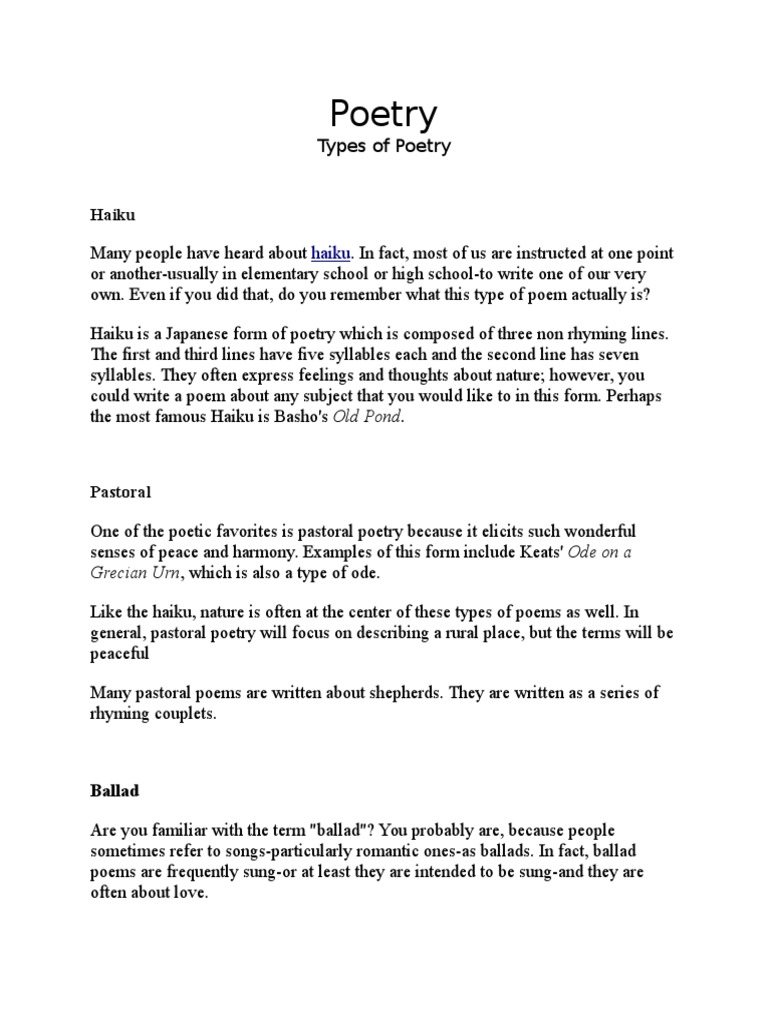 Poetry
Types of Poetry

Haiku

Many people have heard about haiku. In fact, most of us are instructed at one point or another-usually in elementary school or high school-to write one of our very own. Even if you did that, do you remember what this type of poem actually is?

Haiku is a Japanese form of poetry which is composed of three non rhyming lines. The first and third lines have five syllables each and the second line has seven syllables. They often express feelings and thoughts about nature; however, you could write a poem about any subject that you would like to in this form. Perhaps the most famous Haiku is Basho's Old Pond.

Pastoral

One of the poetic favorites is pastoral poetry because it elicits such wonderful senses of peace and harmony. Examples of this form include Keats' Ode on a Grecian Urn, which is also a type of ode.

Like the haiku, nature is often at the center of these types of poems as well. In general, pastoral poetry will focus on describing a rural place, but the terms will be peaceful

Many pastoral poems are written about shepherds. They are written as a series of rhyming couplets.

Ballad

Are you familiar with the term "ballad"? You probably are, because people sometimes refer to songs-particularly romantic ones-as ballads. In fact, ballad poems are frequently sung-or at least they are intended to be sung-and they are often about love.